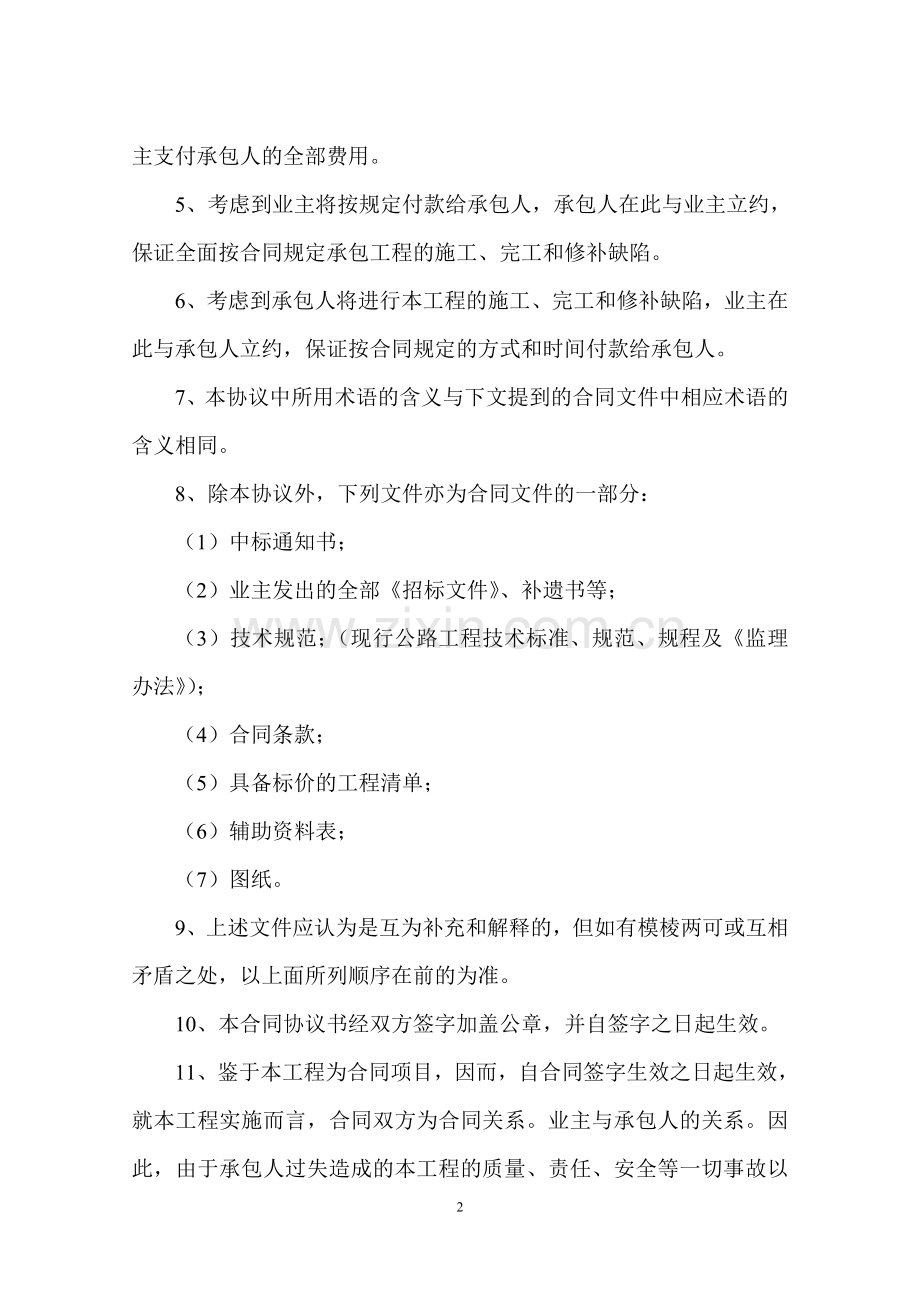 主支付承包人的全部费用。

5、考虑到业主将按规定付款给承包人，承包人在此与业主立约，保证全面按合同规定承包工程的施工、完工和修补缺陷。

6、考虑到承包人将进行本工程的施工、完工和修补缺陷，业主在此与承包人立约，保证按合同规定的方式和时间付款给承包人。

7、本协议中所用术语的含义与下文提到的合同文件中相应术语的含义相同。

8、除本协议外，下列文件亦为合同文件的一部分：

（1）中标通知书；

（2）业主发出的全部《招标文件》、补遗书等；

（3）技术规范；（现行公路工程技术标准、规范、规程及《监理办法》）；

（4）合同条款；

（5）具备标价的工程清单；

（6）辅助资料表；

（7）图纸。

9、上述文件应认为是互为补充和解释的，但如有模棱两可或互相矛盾之处，以上面所列顺序在前的为准。

10、本合同协议书经双方签字加盖公章，并自签字之日起生效。

11、鉴于本工程为合同项目，因而，自合同签字生效之日起生效，就本工程实施而言，合同双方为合同关系。业主与承包人的关系。因此，由于承包人过失造成的本工程的质量、责任、安全等一切事故以

2

www.zixin.com.cn